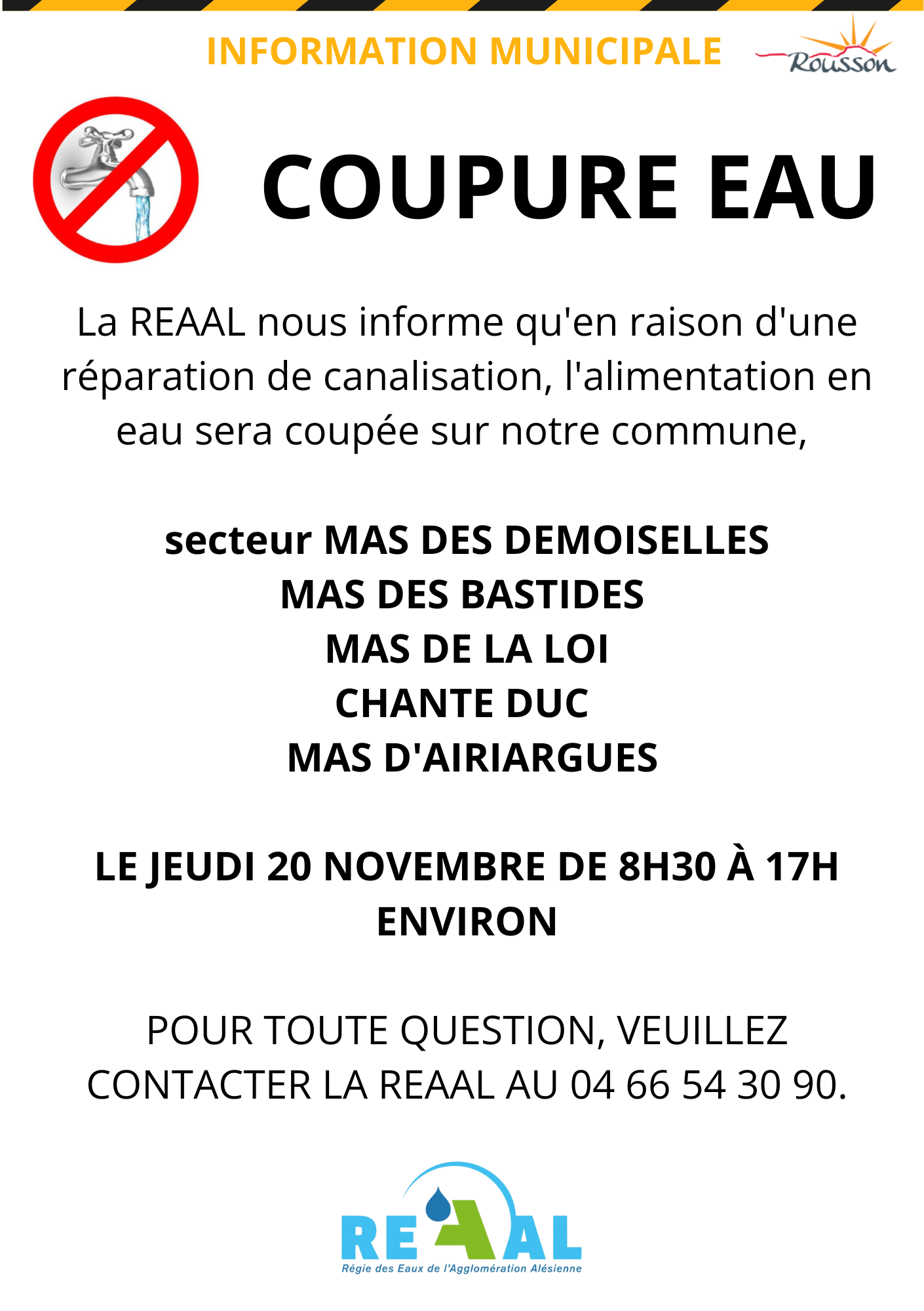 INFORMATION MUNICIPALE

Rousson

COUPURE EAU

La REAAL nous informe qu'en raison d'une réparation de canalisation, l'alimentation en eau sera coupée sur notre commune,

secteur MAS DES DEMOISELLES
MAS DES BASTIDES
MAS DE LA LOI
CHANTE DUC
MAS D'AIRIARGUES

LE JEUDI 20 NOVEMBRE DE 8H30 À 17H ENVIRON

POUR TOUTE QUESTION, VEUILLEZ CONTACTER LA REAAL AU 04 66 54 30 90.

REAAL
Régie des Eaux de l'Agglomération Alésienne